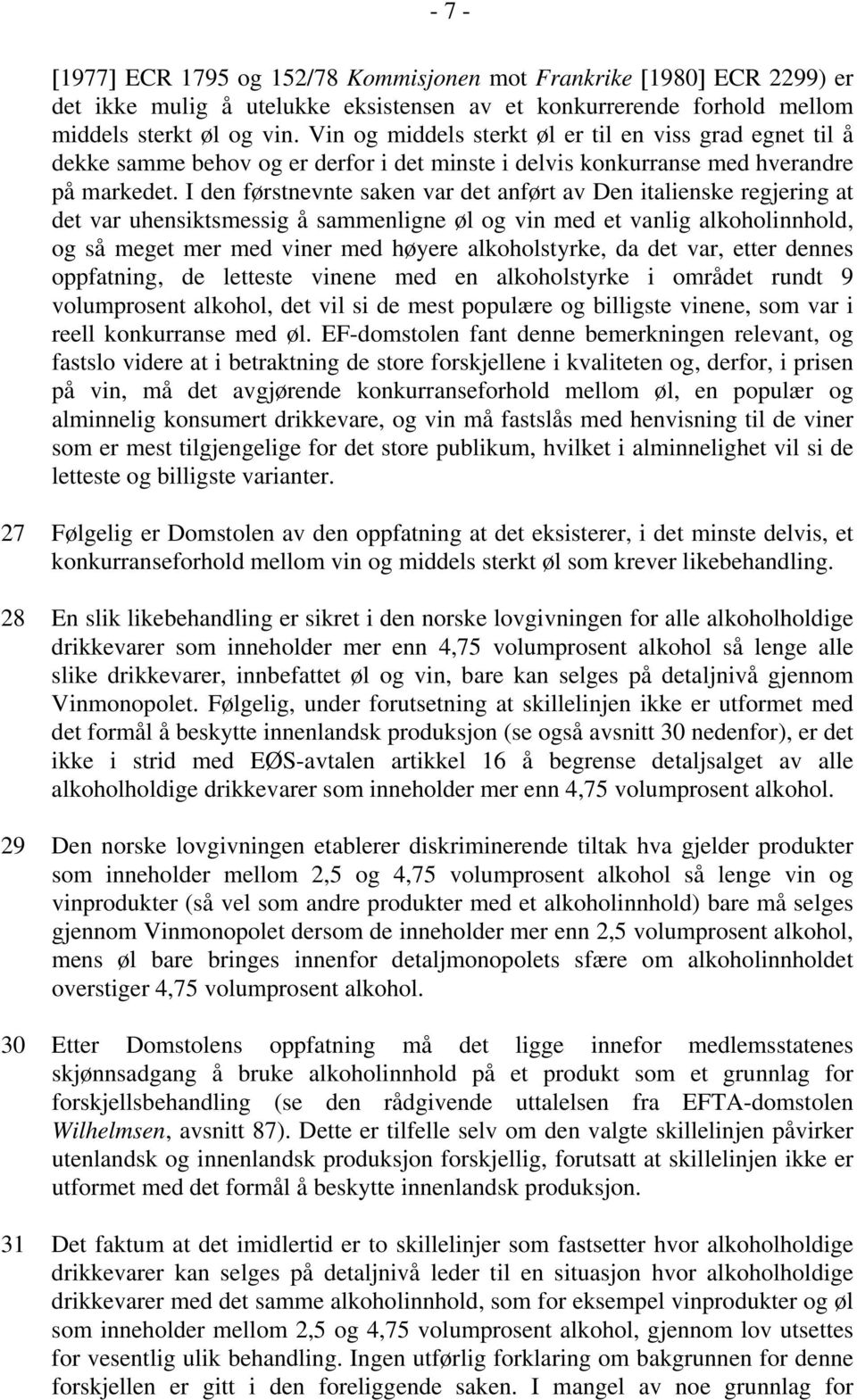 - 7 -

[1977] ECR 1795 og 152/78 Kommisjonen mot Frankrike [1980] ECR 2299) er det ikke mulig å utelukke eksistensen av et konkurrerende forhold mellom middels sterkt øl og vin. Vin og middels sterkt øl er til en viss grad egnet til å dekke samme behov og er derfor i det minste i delvis konkurranse med hverandre på markedet. I den førstnevnte saken var det anført av Den italienske regjering at det var uhensiktsmessig å sammenligne øl og vin med et vanlig alkoholinnhold, og så meget mer med viner med høyere alkoholstyrke, da det var, etter dennes oppfatning, de letteste vinene med en alkoholstyrke i området rundt 9 volumprosent alkohol, det vil si de mest populære og billigste vinene, som var i reell konkurranse med øl. EF-domstolen fant denne bemerkningen relevant, og fastslo videre at i betraktning de store forskjellene i kvaliteten og, derfor, i prisen på vin, må det avgjørende konkurranseforhold mellom øl, en populær og alminnelig konsumert drikkevare, og vin må fastslås med henvisning til de viner som er mest tilgjengelige for det store publikum, hvilket i alminnelighet vil si de letteste og billigste varianter.

27 Følgelig er Domstolen av den oppfatning at det eksisterer, i det minste delvis, et konkurranseforhold mellom vin og middels sterkt øl som krever likebehandling.

28 En slik likebehandling er sikret i den norske lovgivningen for alle alkoholholdige drikkevarer som inneholder mer enn 4,75 volumprosent alkohol så lenge alle slike drikkevarer, innbefattet øl og vin, bare kan selges på detaljnivå gjennom Vinmonopolet. Følgelig, under forutsetning at skillelinjen ikke er utformet med det formål å beskytte innenlandsk produksjon (se også avsnitt 30 nedenfor), er det ikke i strid med EØS-avtalen artikkel 16 å begrense detaljsalget av alle alkoholholdige drikkevarer som inneholder mer enn 4,75 volumprosent alkohol.

29 Den norske lovgivningen etablerer diskriminerende tiltak hva gjelder produkter som inneholder mellom 2,5 og 4,75 volumprosent alkohol så lenge vin og vinprodukter (så vel som andre produkter med et alkoholinnhold) bare må selges gjennom Vinmonopolet dersom de inneholder mer enn 2,5 volumprosent alkohol, mens øl bare bringes innenfor detaljmonopolets sfære om alkoholinnholdet overstiger 4,75 volumprosent alkohol.

30 Etter Domstolens oppfatning må det ligge innefor medlemsstatenes skjønnsadgang å bruke alkoholinnhold på et produkt som et grunnlag for forskjellsbehandling (se den rådgivende uttalelsen fra EFTA-domstolen Wilhelmsen, avsnitt 87). Dette er tilfelle selv om den valgte skillelinjen påvirker utenlandsk og innenlandsk produksjon forskjellig, forutsatt at skillelinjen ikke er utformet med det formål å beskytte innenlandsk produksjon.

31 Det faktum at det imidlertid er to skillelinjer som fastsetter hvor alkoholholdige drikkevarer kan selges på detaljnivå leder til en situasjon hvor alkoholholdige drikkevarer med det samme alkoholinnhold, som for eksempel vinprodukter og øl som inneholder mellom 2,5 og 4,75 volumprosent alkohol, gjennom lov utsettes for vesentlig ulik behandling. Ingen utførlig forklaring om bakgrunnen for denne forskjellen er gitt i den foreliggende saken. I mangel av noe grunnlag for